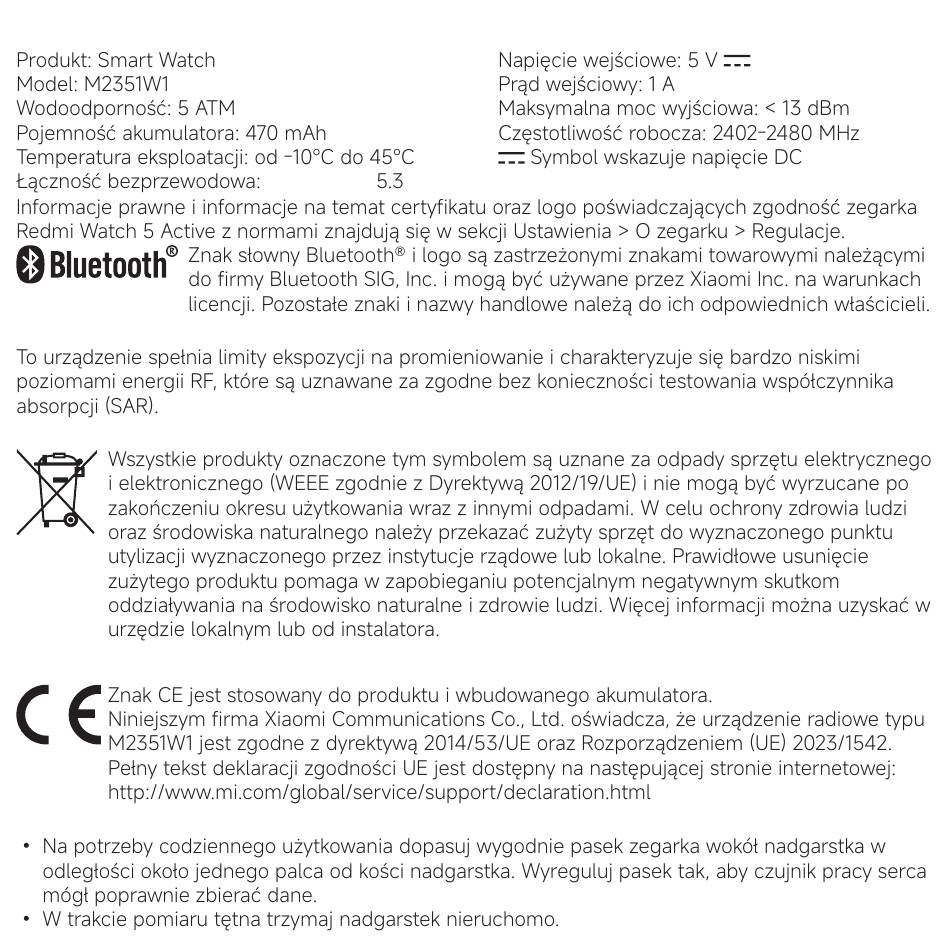 Produkt: Smart Watch
Model: M2351W1
Wodoodporność: 5 ATM
Pojemność akumulatora: 470 mAh
Temperatura eksploatacji: od -10°C do 45°C
Łączność bezprzewodowa: 5.3

Napięcie wejściowe: 5 V ⎓
Prąd wejściowy: 1 A
Maksymalna moc wyjściowa: < 13 dBm
Częstotliwość robocza: 2402-2480 MHz
⎓ Symbol wskazuje napięcie DC

Informacje prawne i informacje na temat certyfikatu oraz logo poświadczających zgodność zegarka Redmi Watch 5 Active z normami znajdują się w sekcji Ustawienia > O zegarku > Regulacje.

Bluetooth® Znak słowny Bluetooth® i logo są zastrzeżonymi znakami towarowymi należącymi do firmy Bluetooth SIG, Inc. i mogą być używane przez Xiaomi Inc. na warunkach licencji. Pozostałe znaki i nazwy handlowe należą do ich odpowiednich właścicieli.

To urządzenie spełnia limity ekspozycji na promieniowanie i charakteryzuje się bardzo niskimi poziomami energii RF, które są uznawane za zgodne bez konieczności testowania współczynnika absorpcji (SAR).

Wszystkie produkty oznaczone tym symbolem są uznane za odpady sprzętu elektrycznego i elektronicznego (WEEE zgodnie z Dyrektywą 2012/19/UE) i nie mogą być wyrzucane po zakończeniu okresu użytkowania wraz z innymi odpadami. W celu ochrony zdrowia ludzi oraz środowiska naturalnego należy przekazać zużyty sprzęt do wyznaczonego punktu utylizacji wyznaczonego przez instytucje rządowe lub lokalne. Prawidłowe usunięcie zużytego produktu pomaga w zapobieganiu potencjalnym negatywnym skutkom oddziaływania na środowisko naturalne i zdrowie ludzi. Więcej informacji można uzyskać w urzędzie lokalnym lub od instalatora.

CE Znak CE jest stosowany do produktu i wbudowanego akumulatora.
Niniejszym firma Xiaomi Communications Co., Ltd. oświadcza, że urządzenie radiowe typu M2351W1 jest zgodne z dyrektywą 2014/53/UE oraz Rozporządzeniem (UE) 2023/1542.
Pełny tekst deklaracji zgodności UE jest dostępny na następującej stronie internetowej: http://www.mi.com/global/service/support/declaration.html

• Na potrzeby codziennego użytkowania dopasuj wygodnie pasek zegarka wokół nadgarstka w odległości około jednego palca od kości nadgarstka. Wyreguluj pasek tak, aby czujnik pracy serca mógł poprawnie zbierać dane.
• W trakcie pomiaru tętna trzymaj nadgarstek nieruchomo.